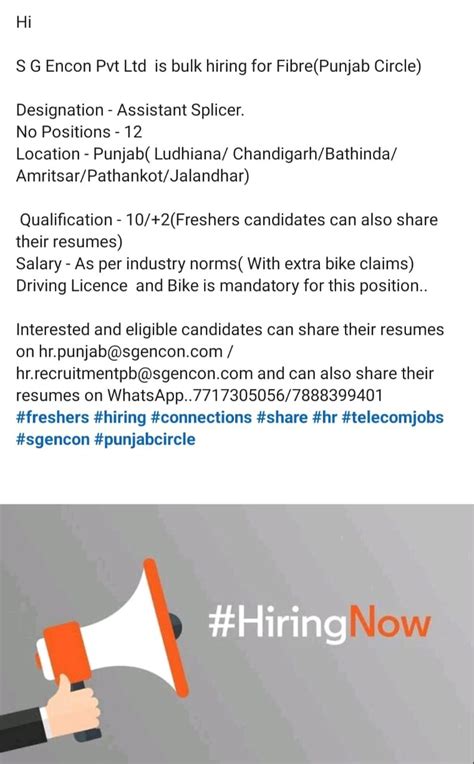 Hi

S G Encon Pvt Ltd is bulk hiring for Fibre(Punjab Circle)

Designation - Assistant Splicer.
No Positions - 12
Location - Punjab( Ludhiana/ Chandigarh/Bathinda/ Amritsar/Pathankot/Jalandhar)

Qualification - 10/+2(Freshers candidates can also share their resumes)
Salary - As per industry norms( With extra bike claims)
Driving Licence and Bike is mandatory for this position..

Interested and eligible candidates can share their resumes on hr.punjab@sgencon.com / hr.recruitmentpb@sgencon.com and can also share their resumes on WhatsApp..7717305056/7888399401
#freshers #hiring #connections #share #hr #telecomjobs #sgencon #punjabcircle

#HiringNow